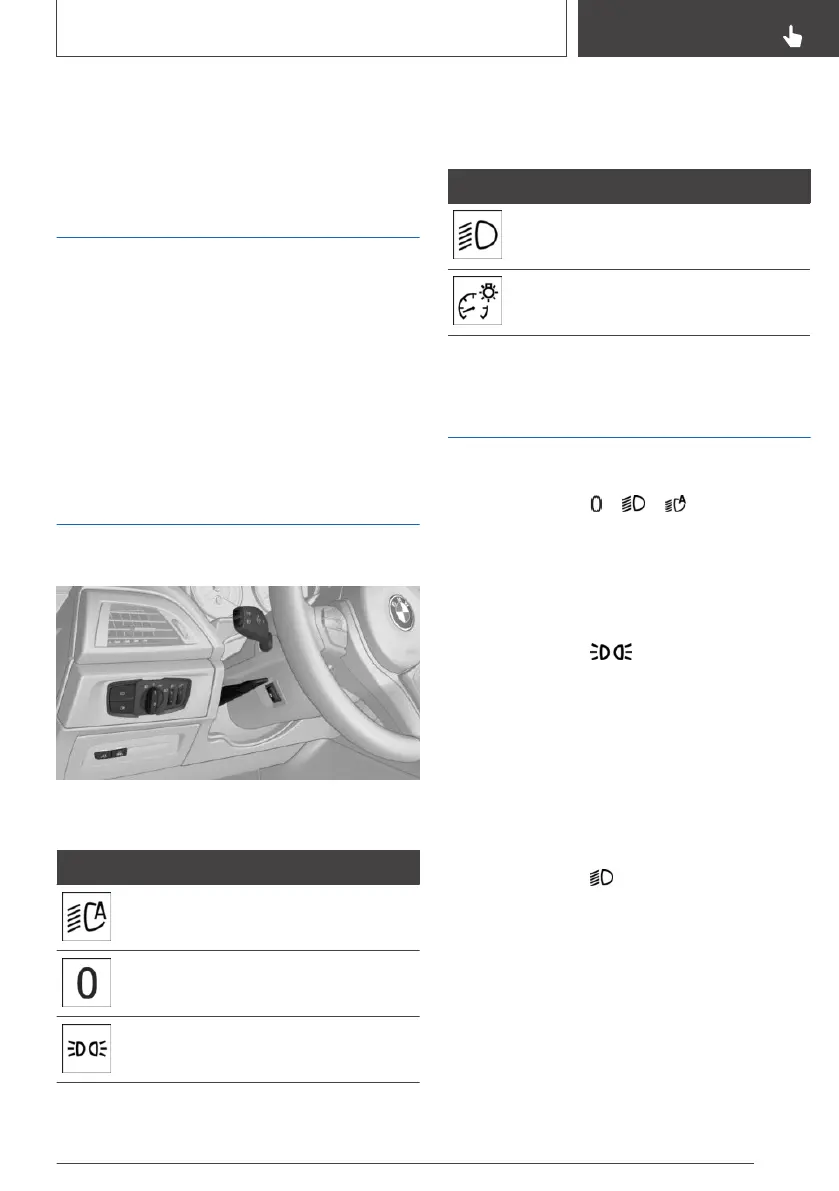 0